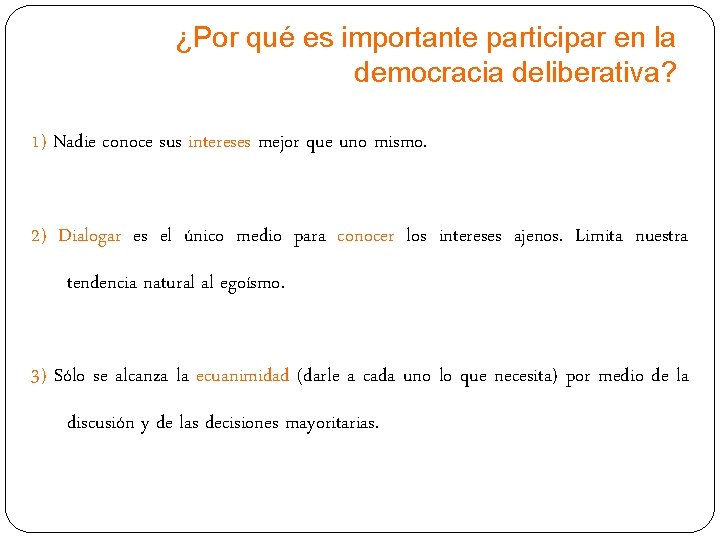 ¿Por qué es importante participar en la democracia deliberativa?

1) Nadie conoce sus intereses mejor que uno mismo.

2) Dialogar es el único medio para conocer los intereses ajenos. Limita nuestra tendencia natural al egoísmo.

3) Sólo se alcanza la ecuanimidad (darle a cada uno lo que necesita) por medio de la discusión y de las decisiones mayoritarias.